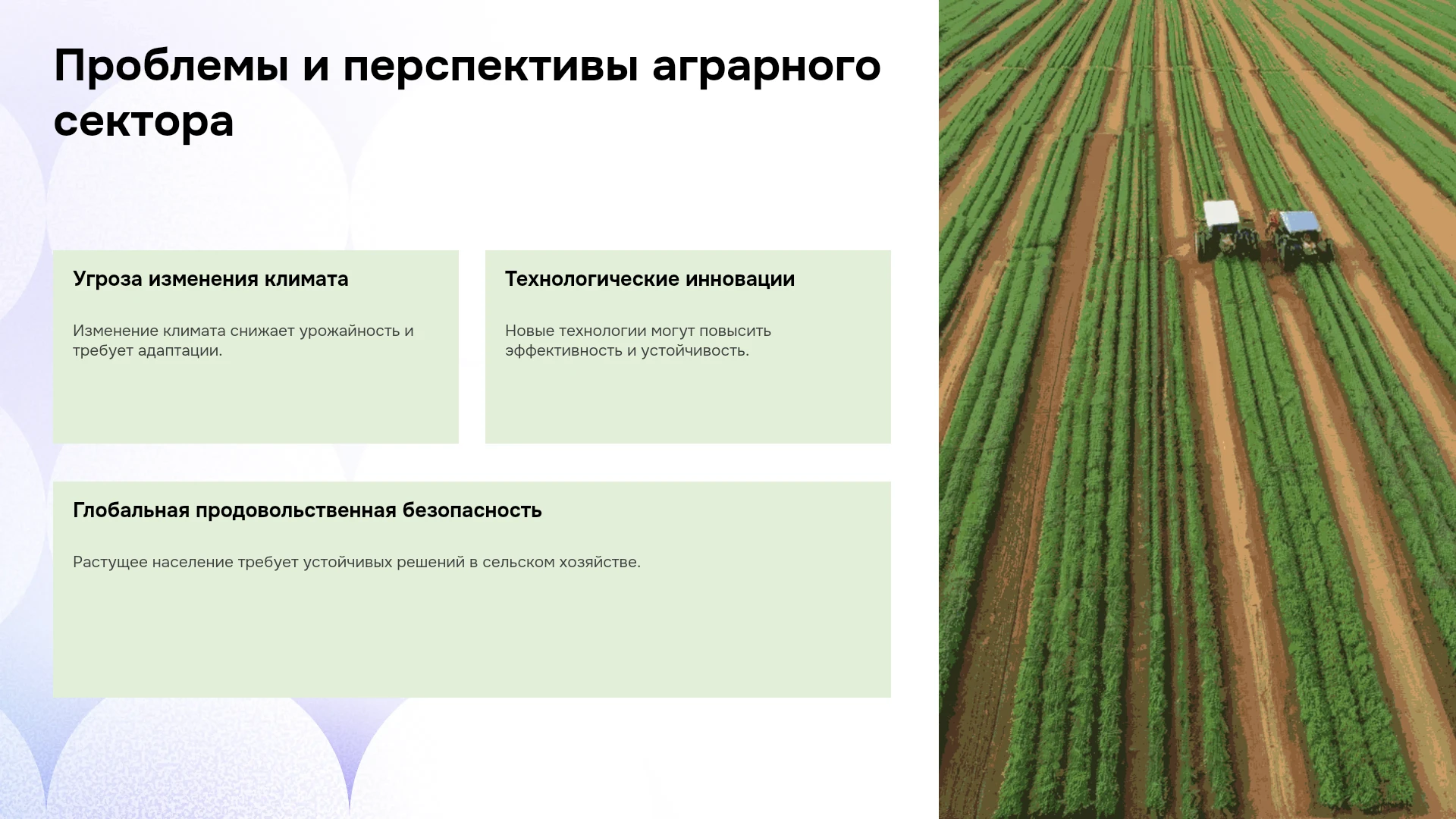 Проблемы и перспективы аграрного сектора

Угроза изменения климата

Изменение климата снижает урожайность и требует адаптации.

Технологические инновации

Новые технологии могут повысить эффективность и устойчивость.

Глобальная продовольственная безопасность

Растущее население требует устойчивых решений в сельском хозяйстве.